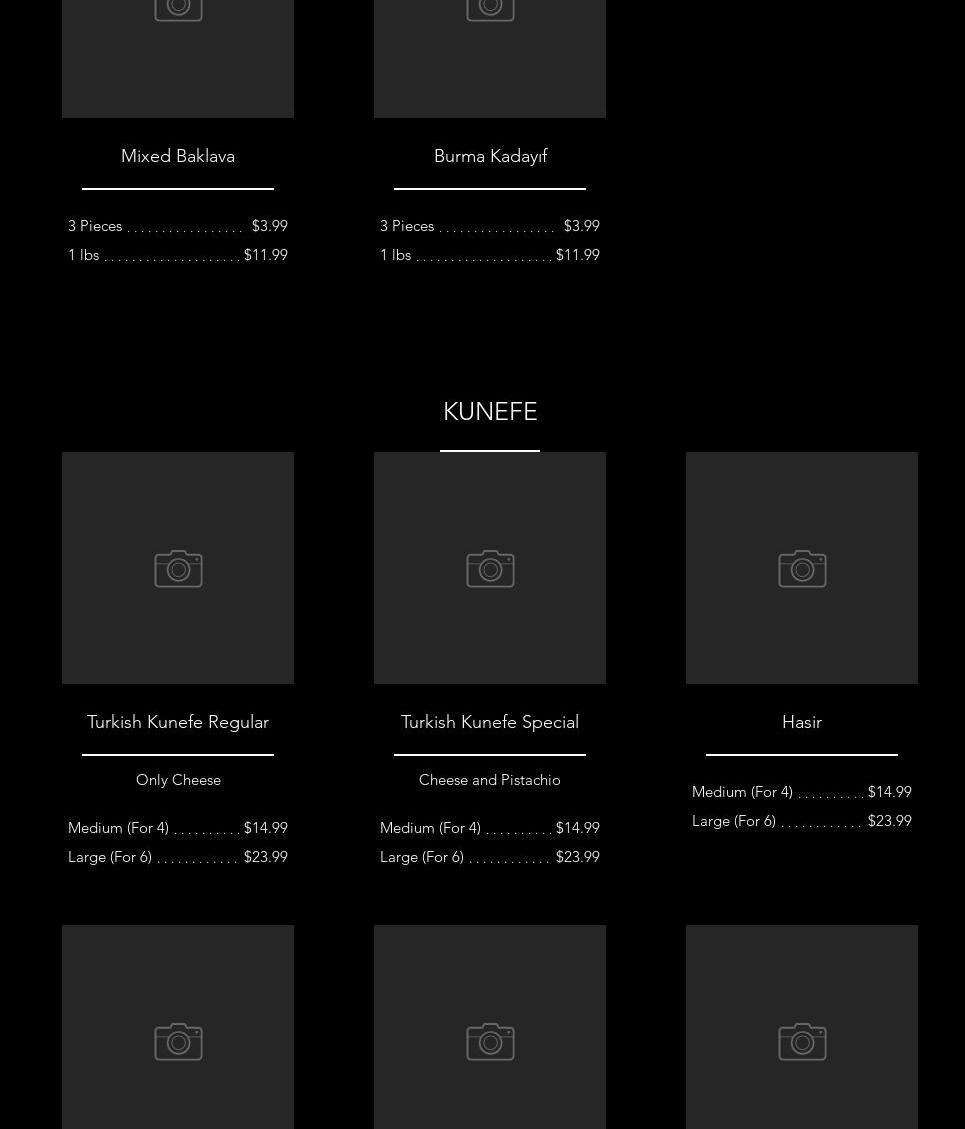 Mixed Baklava

3 Pieces $3.99
1 lbs $11.99

Burma Kadayıf

3 Pieces $3.99
1 lbs $11.99

KUNEFE

Turkish Kunefe Regular

Only Cheese

Medium (For 4) $14.99
Large (For 6) $23.99

Turkish Kunefe Special

Cheese and Pistachio

Medium (For 4) $14.99
Large (For 6) $23.99

Hasir

Medium (For 4) $14.99
Large (For 6) $23.99